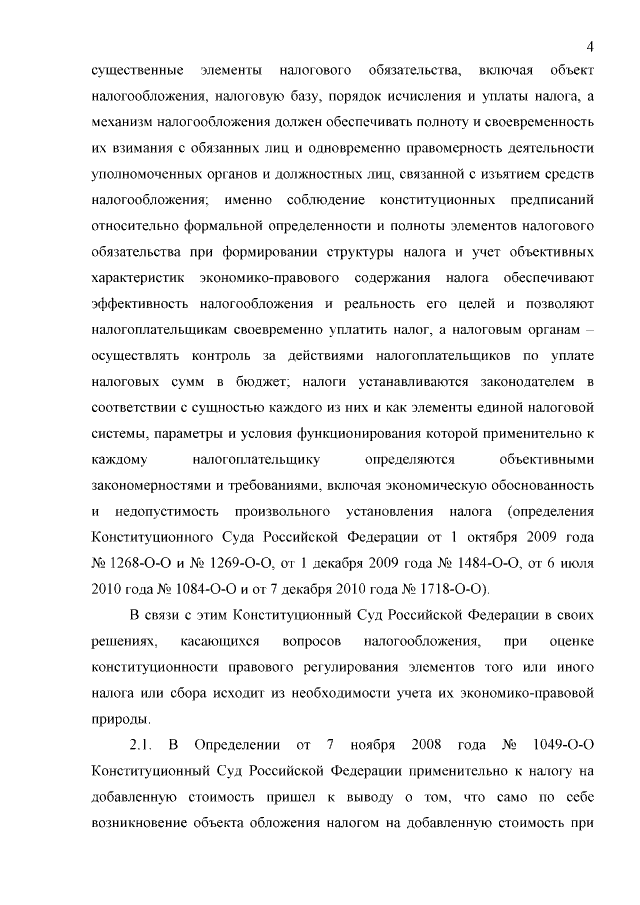 4

существенные элементы налогового обязательства, включая объект налогообложения, налоговую базу, порядок исчисления и уплаты налога, а механизм налогообложения должен обеспечивать полноту и своевременность их взимания с обязанных лиц и одновременно правомерность деятельности уполномоченных органов и должностных лиц, связанной с изъятием средств налогообложения; именно соблюдение конституционных предписаний относительно формальной определенности и полноты элементов налогового обязательства при формировании структуры налога и учет объективных характеристик экономико-правового содержания налога обеспечивают эффективность налогообложения и реальность его целей и позволяют налогоплательщикам своевременно уплатить налог, а налоговым органам – осуществлять контроль за действиями налогоплательщиков по уплате налоговых сумм в бюджет; налоги устанавливаются законодателем в соответствии с сущностью каждого из них и как элементы единой налоговой системы, параметры и условия функционирования которой применительно к каждому налогоплательщику определяются объективными закономерностями и требованиями, включая экономическую обоснованность и недопустимость произвольного установления налога (определения Конституционного Суда Российской Федерации от 1 октября 2009 года № 1268-О-О и № 1269-О-О, от 1 декабря 2009 года № 1484-О-О, от 6 июля 2010 года № 1084-О-О и от 7 декабря 2010 года № 1718-О-О).

В связи с этим Конституционный Суд Российской Федерации в своих решениях, касающихся вопросов налогообложения, при оценке конституционности правового регулирования элементов того или иного налога или сбора исходит из необходимости учета их экономико-правовой природы.

2.1. В Определении от 7 ноября 2008 года № 1049-О-О Конституционный Суд Российской Федерации применительно к налогу на добавленную стоимость пришел к выводу о том, что само по себе возникновение объекта обложения налогом на добавленную стоимость при